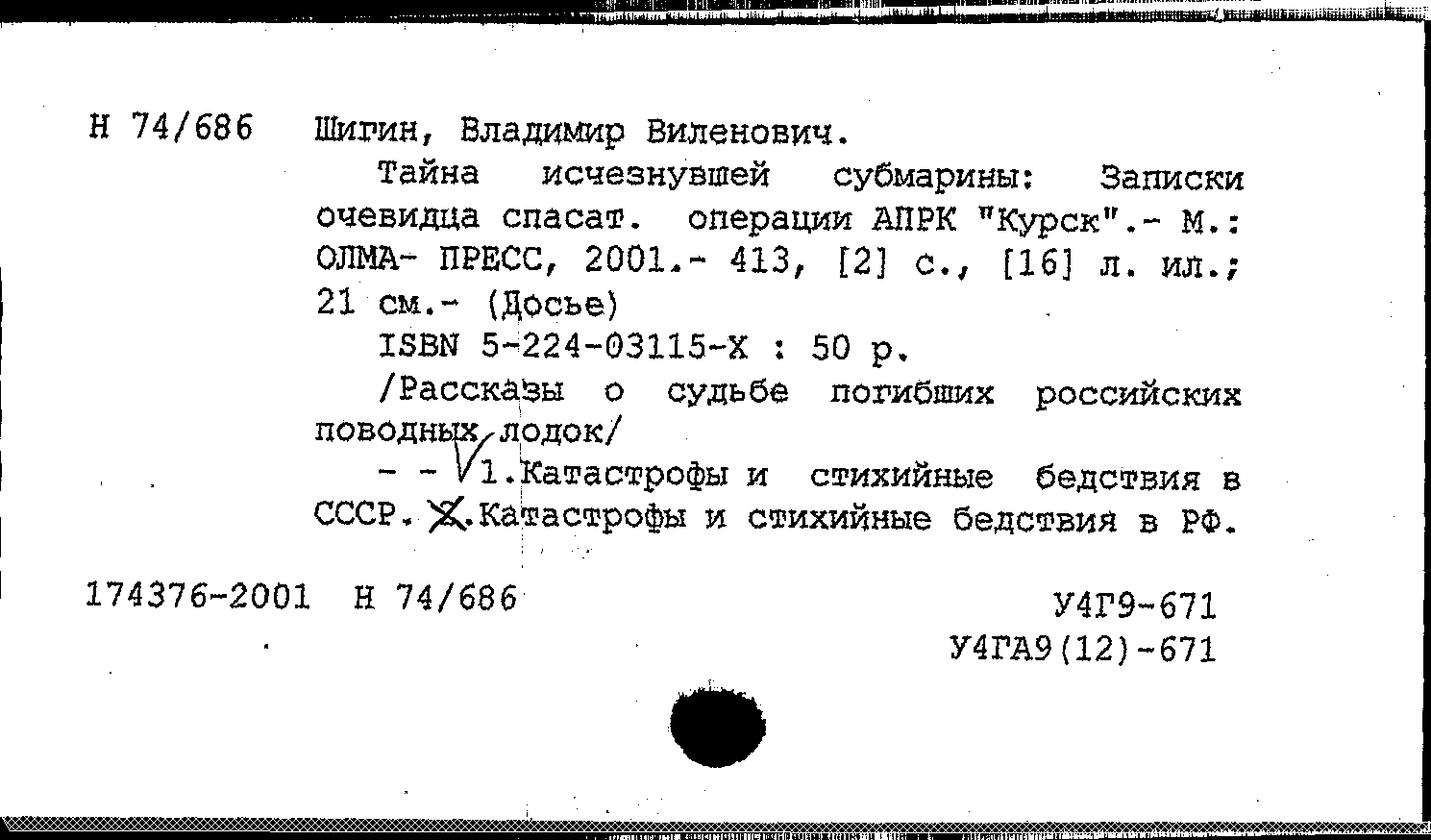 Н 74/686 Шигин, Владимир Виленович.

Тайна исчезнувшей субмарины: Записки очевидца спасат. операции АПРК "Курск".- М.: ОЛМА- ПРЕСС, 2001.- 413, [2] с., [16] л. ил.; 21 см.- (Досье)

ISBN 5-224-03115-Х : 50 р.

/Рассказы о судьбе погибших российских поводных лодок/

- - 1.Катастрофы и стихийные бедствия в СССР. 2.Катастрофы и стихийные бедствия в РФ.

174376-2001 Н 74/686

У4Г9-671
У4ГА9(12)-671